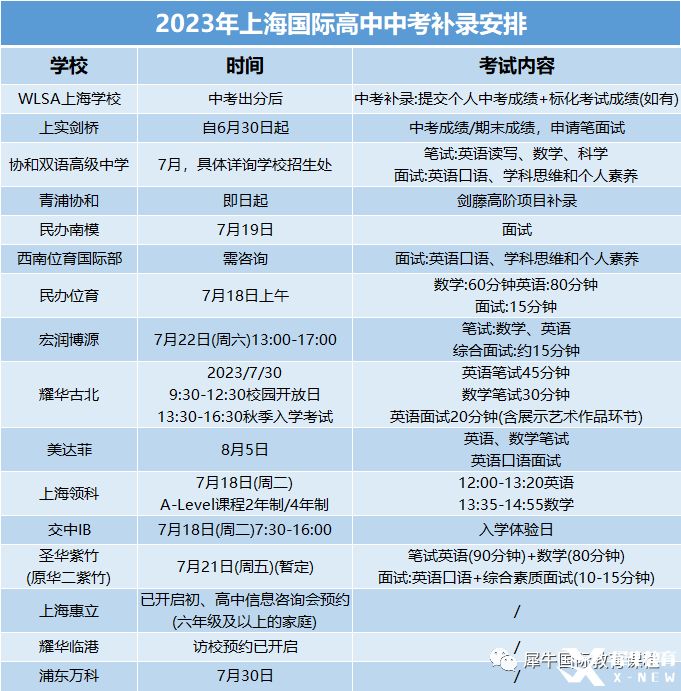 2023年上海国际高中中考补录安排

| 学校 | 时间 | 考试内容 |
|---|---|---|
| WLSA上海学校 | 中考出分后 | 中考补录:提交个人中考成绩+标化考试成绩(如有) |
| 上实剑桥 | 自6月30日起 | 中考成绩/期末成绩，申请笔面试 |
| 协和双语高级中学 | 7月，具体详询学校招生处 | 笔试:英语读写、数学、科学 面试:英语口语、学科思维和个人素养 |
| 青浦协和 | 即日起 | 剑藤高阶项目补录 |
| 民办南模 | 7月19日 | 面试 |
| 西南位育国际部 | 需咨询 | 面试:英语口语、学科思维和个人素养 |
| 民办位育 | 7月18日上午 | 数学:60分钟英语:80分钟 面试:15分钟 |
| 宏润博源 | 7月22日(周六)13:00-17:00 | 笔试:数学、英语 综合面试:约15分钟 |
| 耀华古北 | 2023/7/30 9:30-12:30校园开放日 13:30-16:30秋季入学考试 | 英语笔试45分钟 数学笔试30分钟 英语面试20分钟(含展示艺术作品环节) |
| 美达菲 | 8月5日 | 英语、数学笔试 英语口语面试 |
| 上海领科 | 7月18日(周二) A-Level课程2年制/4年制 | 12:00-13:20英语 13:35-14:55数学 |
| 交中IB | 7月18日(周二)7:30-16:00 | 入学体验日 |
| 圣华紫竹 (原华二紫竹) | 7月21日(周五)(暂定) | 笔试英语(90分钟)+数学(80分钟) 面试:英语口语+综合素质面试(10-15分钟) |
| 上海惠立 | 已开启初、高中信息咨询会预约 (六年级及以上的家庭) | / |
| 耀华临港 | 访校预约已开启 | / |
| 浦东万科 | 7月30日 | / |

犀牛国际教育 X-NEW